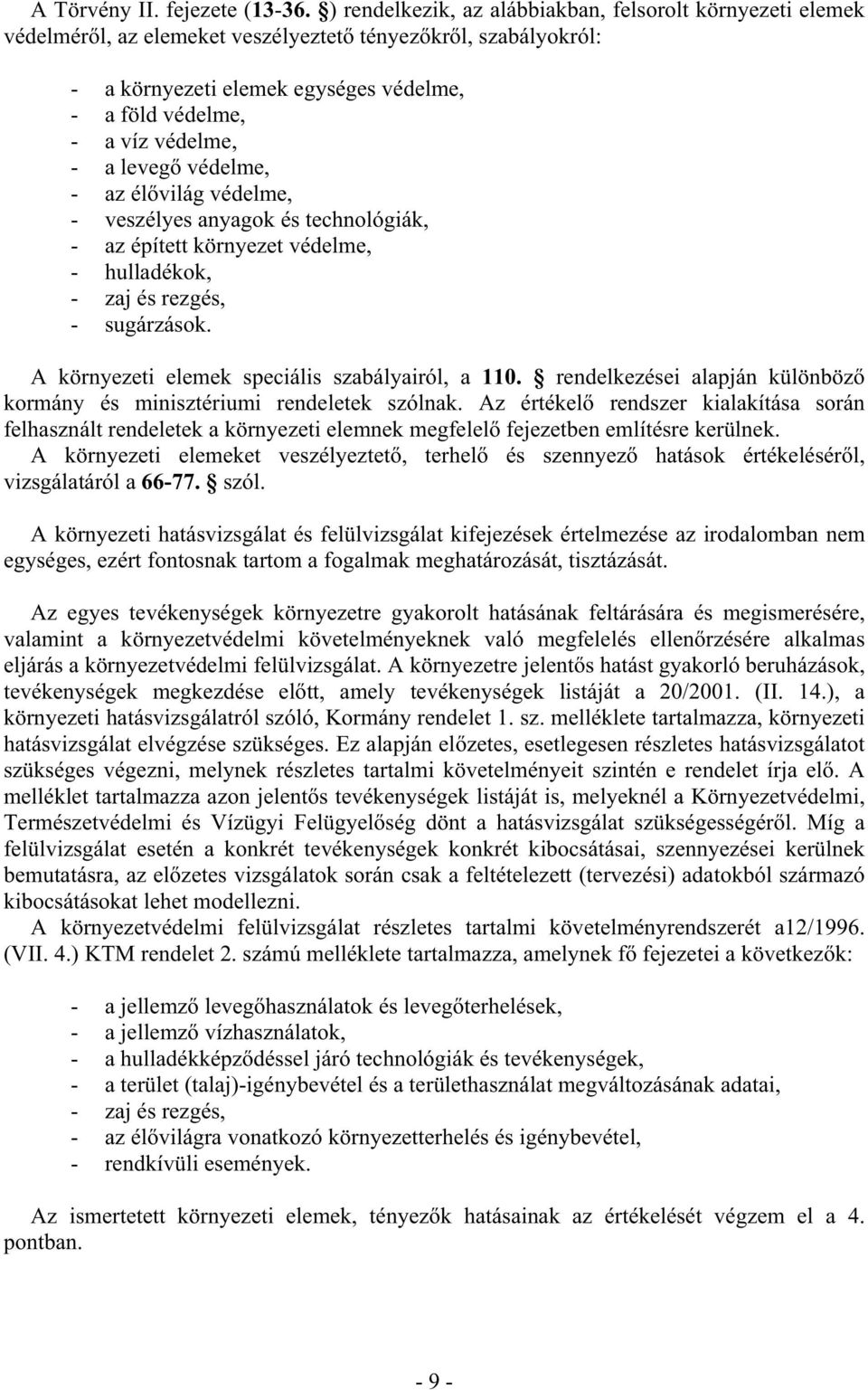 A Törvény II. fejezete (13-36. §) rendelkezik, az alábbiakban, felsorolt környezeti elemek védelméről, az elemeket veszélyeztető tényezőkről, szabályokról:

- a környezeti elemek egységes védelme,
- a föld védelme,
- a víz védelme,
- a levegő védelme,
- az élővilág védelme,
- veszélyes anyagok és technológiák,
- az épített környezet védelme,
- hulladékok,
- zaj és rezgés,
- sugárzások.

A környezeti elemek speciális szabályairól, a 110. § rendelkezései alapján különböző kormány és minisztériumi rendeletek szólnak. Az értékelő rendszer kialakítása során felhasznált rendeletek a környezeti elemnek megfelelő fejezetben említésre kerülnek. A környezeti elemeket veszélyeztető, terhelő és szennyező hatások értékeléséről, vizsgálatáról a 66-77. § szól.

A környezeti hatásvizsgálat és felülvizsgálat kifejezések értelmezése az irodalomban nem egységes, ezért fontosnak tartom a fogalmak meghatározását, tisztázását.

Az egyes tevékenységek környezetre gyakorolt hatásának feltárására és megismerésére, valamint a környezetvédelmi követelményeknek való megfelelés ellenőrzésére alkalmas eljárás a környezetvédelmi felülvizsgálat. A környezetre jelentős hatást gyakorló beruházások, tevékenységek megkezdése előtt, amely tevékenységek listáját a 20/2001. (II. 14.), a környezeti hatásvizsgálatról szóló, Kormány rendelet 1. sz. melléklete tartalmazza, környezeti hatásvizsgálat elvégzése szükséges. Ez alapján előzetes, esetlegesen részletes hatásvizsgálatot szükséges végezni, melynek részletes tartalmi követelményeit szintén e rendelet írja elő. A melléklet tartalmazza azon jelentős tevékenységek listáját is, melyeknél a Környezetvédelmi, Természetvédelmi és Vízügyi Felügyelőség dönt a hatásvizsgálat szükségességéről. Míg a felülvizsgálat esetén a konkrét tevékenységek konkrét kibocsátásai, szennyezései kerülnek bemutatásra, az előzetes vizsgálatok során csak a feltételezett (tervezési) adatokból származó kibocsátásokat lehet modellezni.
A környezetvédelmi felülvizsgálat részletes tartalmi követelményrendszerét a12/1996. (VII. 4.) KTM rendelet 2. számú melléklete tartalmazza, amelynek fő fejezetei a következők:

- a jellemző levegőhasználatok és levegőterhelések,
- a jellemző vízhasználatok,
- a hulladékképződéssel járó technológiák és tevékenységek,
- a terület (talaj)-igénybevétel és a területhasználat megváltozásának adatai,
- zaj és rezgés,
- az élővilágra vonatkozó környezetterhelés és igénybevétel,
- rendkívüli események.

Az ismertetett környezeti elemek, tényezők hatásainak az értékelését végzem el a 4. pontban.

- 9 -